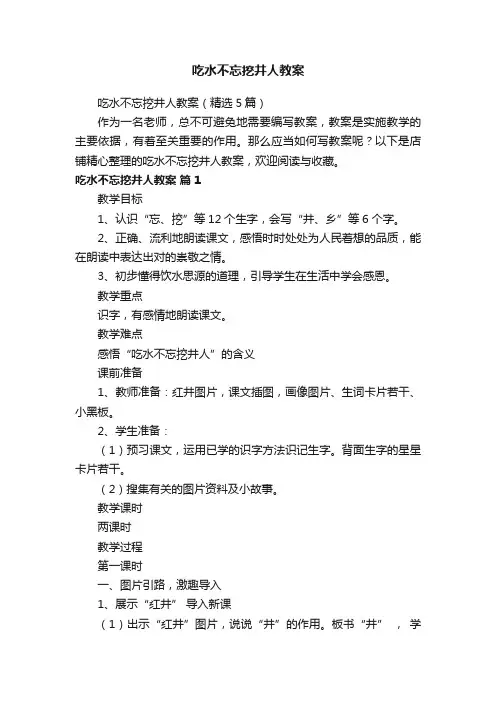 吃水不忘挖井人教案

吃水不忘挖井人教案（精选5篇）

作为一名老师，总不可避免地需要编写教案，教案是实施教学的主要依据，有着至关重要的作用。那么应当如何写教案呢？以下是店铺精心整理的吃水不忘挖井人教案，欢迎阅读与收藏。

吃水不忘挖井人教案 篇1

教学目标

1、认识“忘、挖”等12个生字，会写“井、乡”等6个字。

2、正确、流利地朗读课文，感悟时时处处为人民着想的品质，能在朗读中表达出对的崇敬之情。

3、初步懂得饮水思源的道理，引导学生在生活中学会感恩。

教学重点

识字，有感情地朗读课文。

教学难点

感悟“吃水不忘挖井人”的含义

课前准备

1、教师准备：红井图片，课文插图，画像图片、生词卡片若干、小黑板。

2、学生准备：

（1）预习课文，运用已学的识字方法识记生字。背面生字的星星卡片若干。

（2）搜集有关的图片资料及小故事。

教学课时

两课时

教学过程

第一课时

一、图片引路，激趣导入

1、展示“红井” 导入新课

（1）出示“红井”图片，说说“井”的作用。板书“井” ，学